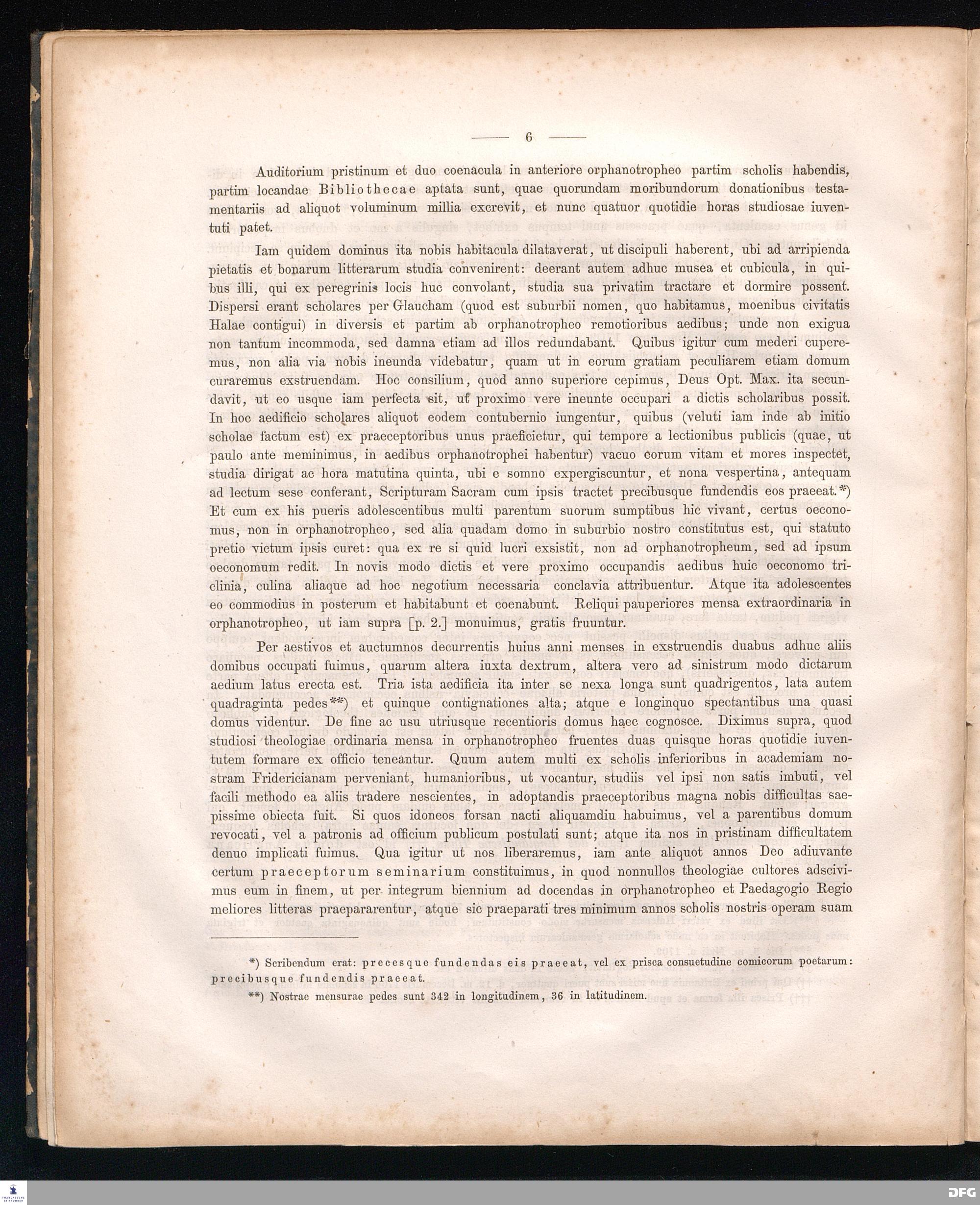 — 6 —

Auditorium pristinum et duo coenacula in anteriore orphanotropheo partim scholis habendis, partim locandae Bibliothecae aptata sunt, quae quorundam moribundorum donationibus testamentariis ad aliquot voluminum millia excrevit, et nunc quatuor quotidie horas studiosae iuventuti patet.

Iam quidem dominus ita nobis habitacula dilataverat, ut discipuli haberent, ubi ad arripienda pietatis et bonarum litterarum studia convenirent: deerant autem adhuc musea et cubicula, in quibus illi, qui ex peregrinis locis huc convolant, studia sua privatim tractare et dormire possent. Dispersi erant scholares per Glaucham (quod est suburbii nomen, quo habitamus, moenibus civitatis Halae contigui) in diversis et partim ab orphanotropheo remotioribus aedibus; unde non exigua non tantum incommoda, sed damna etiam ad illos redundabant. Quibus igitur cum mederi cuperemus, non alia via nobis ineunda videbatur, quam ut in eorum gratiam peculiarem etiam domum curaremus exstruendam. Hoc consilium, quod anno superiore cepimus, Deus Opt. Max. ita secundavit, ut eo usque iam perfecta sit, ut proximo vere ineunte occupari a dictis scholaribus possit. In hoc aedificio scholares aliquot eodem contubernio iungentur, quibus (veluti iam inde ab initio scholae factum est) ex praeceptoribus unus praeficietur, qui tempore a lectionibus publicis (quae, ut paulo ante meminimus, in aedibus orphanotrophei habentur) vacuo eorum vitam et mores inspectet, studia dirigat ac hora matutina quinta, ubi e somno expergiscuntur, et nona vespertina, antequam ad lectum sese conferant, Scripturam Sacram cum ipsis tractet precibusque fundendis eos praeeat.*) Et cum ex his pueris adolescentibus multi parentum suorum sumptibus hic vivant, certus oeconomus, non in orphanotropheo, sed alia quadam domo in suburbio nostro constitutus est, qui statuto pretio victum ipsis curet: qua ex re si quid lucri exsistit, non ad orphanotropheum, sed ad ipsum oeconomum redit. In novis modo dictis et vere proximo occupandis aedibus huic oeconomo triclinia, culina aliaque ad hoc negotium necessaria conclavia attribuentur. Atque ita adolescentes eo commodius in posterum et habitabunt et coenabunt. Reliqui pauperiores mensa extraordinaria in orphanotropheo, ut iam supra [p. 2.] monuimus, gratis fruuntur.

Per aestivos et auctumnos decurrentis huius anni menses in exstruendis duabus adhuc aliis domibus occupati fuimus, quarum altera iuxta dextrum, altera vero ad sinistrum modo dictarum aedium latus erecta est. Tria ista aedificia ita inter se nexa longa sunt quadrigentos, lata autem quadraginta pedes**) et quinque contignationes alta; atque e longinquo spectantibus una quasi domus videntur. De fine ac usu utriusque recentioris domus haec cognosce. Diximus supra, quod studiosi theologiae ordinaria mensa in orphanotropheo fruentes duas quisque horas quotidie iuventutem formare ex officio teneantur. Quum autem multi ex scholis inferioribus in academiam nostram Fridericianam perveniant, humanioribus, ut vocantur, studiis vel ipsi non satis imbuti, vel facili methodo ea aliis tradere nescientes, in adoptandis praeceptoribus magna nobis difficultas saepissime obiecta fuit. Si quos idoneos forsan nacti aliquamdiu habuimus, vel a parentibus domum revocati, vel a patronis ad officium publicum postulati sunt; atque ita nos in pristinam difficultatem denuo implicati fuimus. Qua igitur ut nos liberaremus, iam ante aliquot annos Deo adiuvante certum praeceptorum seminarium constituimus, in quod nonnullos theologiae cultores adscivimus eum in finem, ut per integrum biennium ad docendas in orphanotropheo et Paedagogio Regio meliores litteras praepararentur, atque sic praeparati tres minimum annos scholis nostris operam suam

*) Scribendum erat: precesque fundendas eis praeeat, vel ex prisca consuetudine comicorum poetarum: precibusque fundendis praeeat.

**) Nostrae mensurae pedes sunt 342 in longitudinem, 36 in latitudinem.

DFG